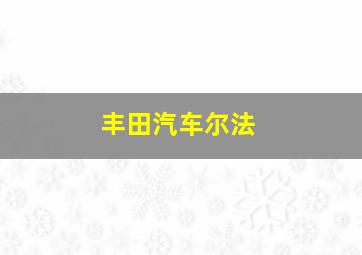 丰田汽车尔法